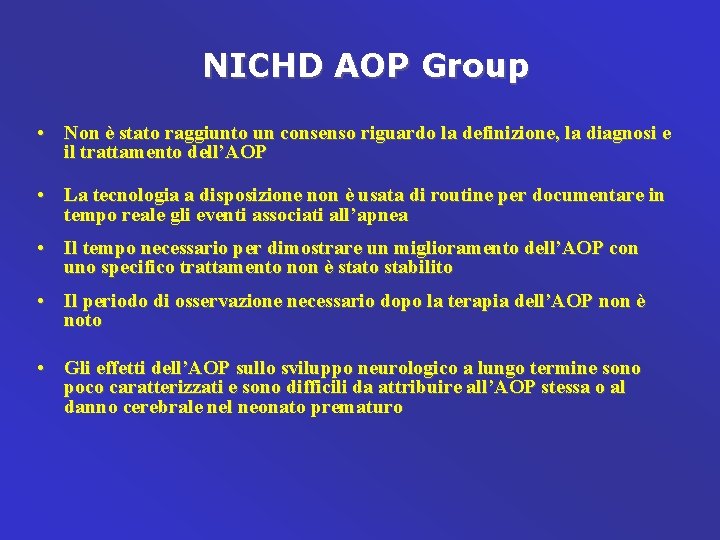 NICHD AOP Group

• Non è stato raggiunto un consenso riguardo la definizione, la diagnosi e il trattamento dell'AOP

• La tecnologia a disposizione non è usata di routine per documentare in tempo reale gli eventi associati all'apnea

• Il tempo necessario per dimostrare un miglioramento dell'AOP con uno specifico trattamento non è stato stabilito

• Il periodo di osservazione necessario dopo la terapia dell'AOP non è noto

• Gli effetti dell'AOP sullo sviluppo neurologico a lungo termine sono poco caratterizzati e sono difficili da attribuire all'AOP stessa o al danno cerebrale nel neonato prematuro